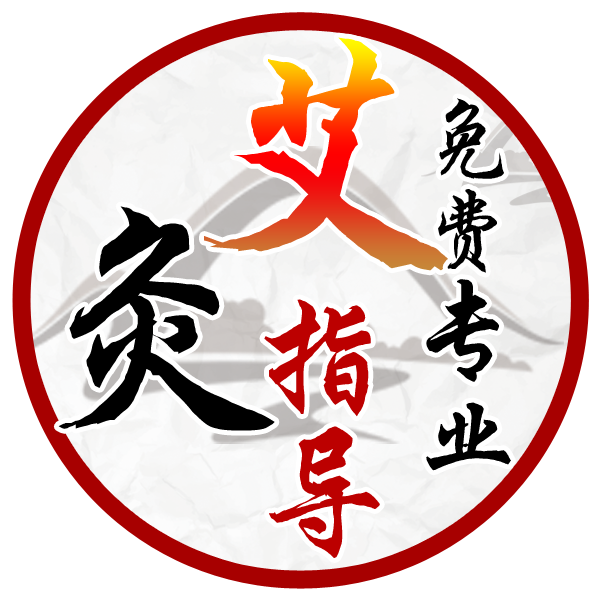 艾灸
免费专业
指导